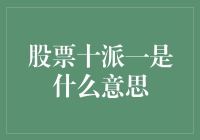 股票十派一是什么意思